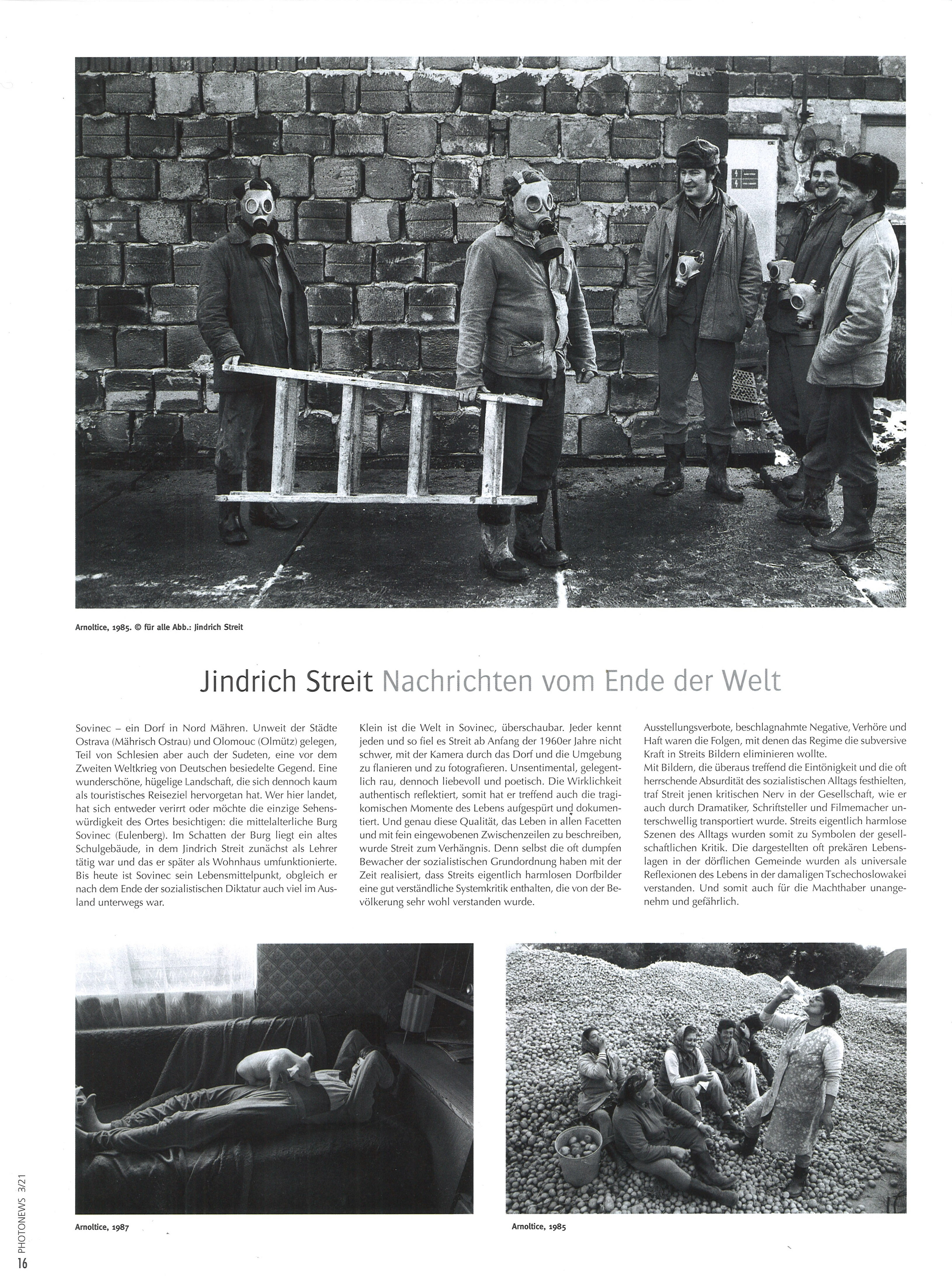 Arnoltice, 1985. © für alle Abb.: Jindrich Streit

Jindrich Streit Nachrichten vom Ende der Welt

Sovinec – ein Dorf in Nord Mähren. Unweit der Städte Ostrava (Mährisch Ostrau) und Olomouc (Olmütz) gelegen, Teil von Schlesien aber auch der Sudeten, eine vor dem Zweiten Weltkrieg von Deutschen besiedelte Gegend. Eine wunderschöne, hügelige Landschaft, die sich dennoch kaum als touristisches Reiseziel hervorgetan hat. Wer hier landet, hat sich entweder verirrt oder möchte die einzige Sehenswürdigkeit des Ortes besichtigen: die mittelalterliche Burg Sovinec (Eulenberg). Im Schatten der Burg liegt ein altes Schulgebäude, in dem Jindrich Streit zunächst als Lehrer tätig war und das er später als Wohnhaus umfunktionierte. Bis heute ist Sovinec sein Lebensmittelpunkt, obgleich er nach dem Ende der sozialistischen Diktatur auch viel im Ausland unterwegs war.

Klein ist die Welt in Sovinec, überschaubar. Jeder kennt jeden und so fiel es Streit ab Anfang der 1960er Jahre nicht schwer, mit der Kamera durch das Dorf und die Umgebung zu flanieren und zu fotografieren. Unsentimental, gelegentlich rau, dennoch liebevoll und poetisch. Die Wirklichkeit authentisch reflektiert, somit hat er treffend auch die tragikomischen Momente des Lebens aufgespürt und dokumentiert. Und genau diese Qualität, das Leben in allen Facetten und mit fein eingewobenen Zwischenzeilen zu beschreiben, wurde Streit zum Verhängnis. Denn selbst die oft dumpfen Bewacher der sozialistischen Grundordnung haben mit der Zeit realisiert, dass Streits eigentlich harmlosen Dorfbilder eine gut verständliche Systemkritik enthalten, die von der Bevölkerung sehr wohl verstanden wurde.

Ausstellungsverbote, beschlagnahmte Negative, Verhöre und Haft waren die Folgen, mit denen das Regime die subversive Kraft in Streits Bildern eliminieren wollte.
Mit Bildern, die überaus treffend die Eintönigkeit und die oft herrschende Absurdität des sozialistischen Alltags festhielten, traf Streit jenen kritischen Nerv in der Gesellschaft, wie er auch durch Dramatiker, Schriftsteller und Filmemacher unterschwellig transportiert wurde. Streits eigentlich harmlose Szenen des Alltags wurden somit zu Symbolen der gesellschaftlichen Kritik. Die dargestellten oft prekären Lebenslagen in der dörflichen Gemeinde wurden als universale Reflexionen des Lebens in der damaligen Tschechoslowakei verstanden. Und somit auch für die Machthaber unangenehm und gefährlich.

Arnoltice, 1987

Arnoltice, 1985

PHOTONEWS 3/21
16